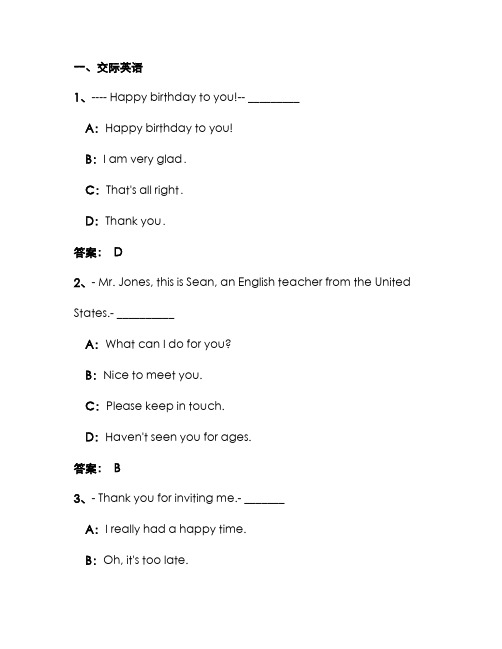 一、交际英语

1、---- Happy birthday to you!-- ________

A: Happy birthday to you!

B: I am very glad.

C: That's all right.

D: Thank you.

答案： D

2、- Mr. Jones, this is Sean, an English teacher from the United States.- _________

A: What can I do for you?

B: Nice to meet you.

C: Please keep in touch.

D: Haven't seen you for ages.

答案： B

3、- Thank you for inviting me.- _______

A: I really had a happy time.

B: Oh, it's too late.